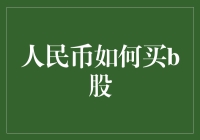 人民币如何买b股